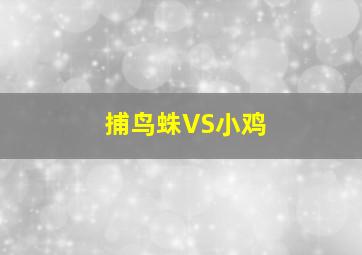 捕鸟蛛VS小鸡